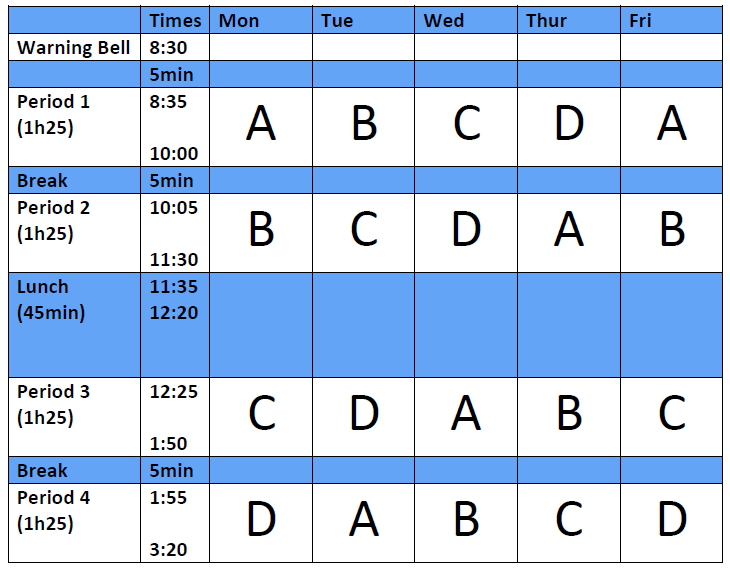 |  | Times | Mon | Tue | Wed | Thur | Fri |
|---|---|---|---|---|---|---|
| Warning Bell | 8:30 |  |  |  |  |  |
|  | 5min |  |  |  |  |  |
| Period 1 (1h25) | 8:35 10:00 | A | B | C | D | A |
| Break | 5min |  |  |  |  |  |
| Period 2 (1h25) | 10:05 11:30 | B | C | D | A | B |
| Lunch (45min) | 11:35 12:20 |  |  |  |  |  |
| Period 3 (1h25) | 12:25 1:50 | C | D | A | B | C |
| Break | 5min |  |  |  |  |  |
| Period 4 (1h25) | 1:55 3:20 | D | A | B | C | D |